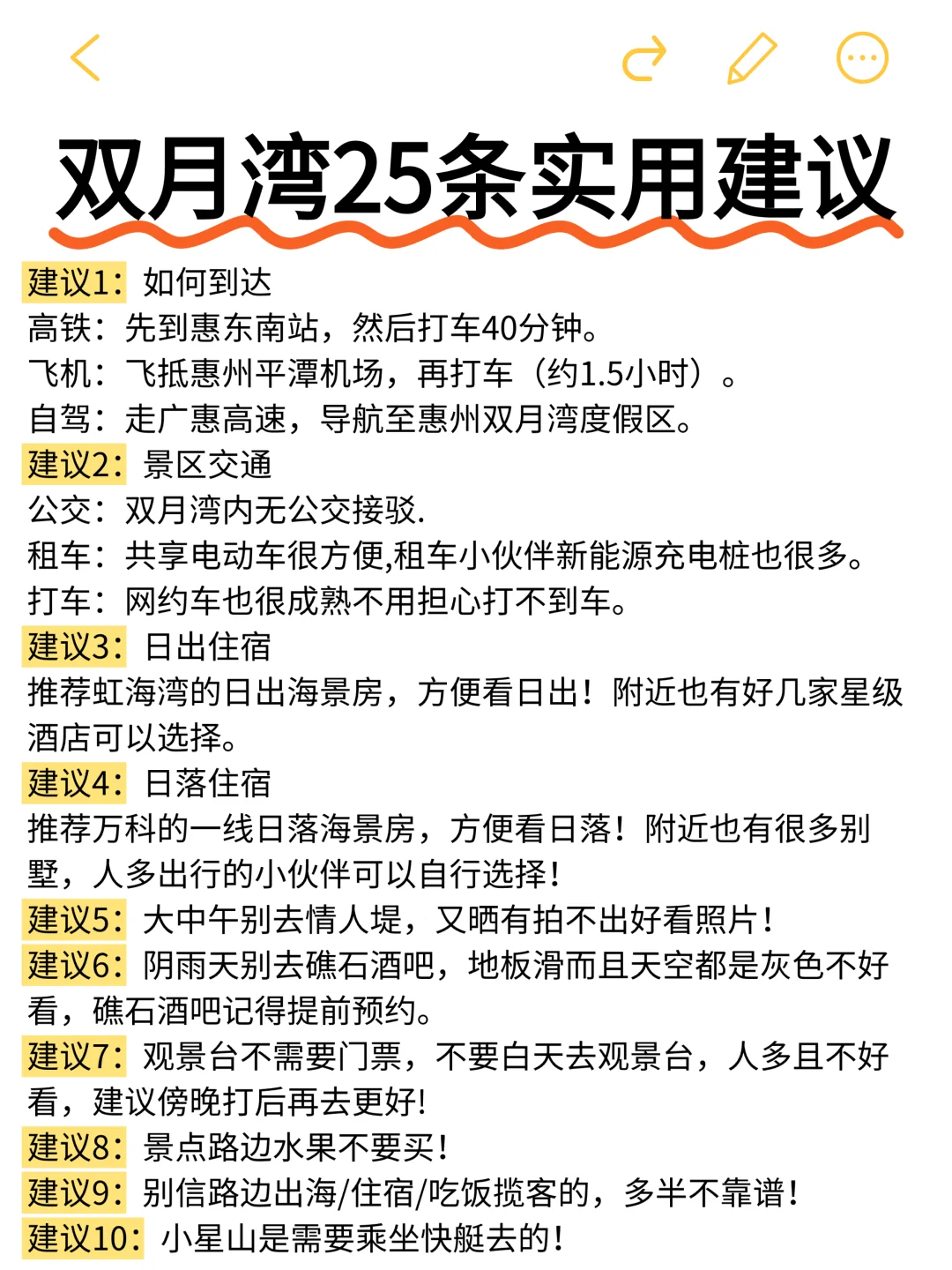 双月湾25条实用建议

建议1：如何到达
高铁：先到惠东南站，然后打车40分钟。
飞机：飞抵惠州平潭机场，再打车（约1.5小时）。
自驾：走广惠高速，导航至惠州双月湾度假区。

建议2：景区交通
公交：双月湾内无公交接驳.
租车：共享电动车很方便,租车小伙伴新能源充电桩也很多。
打车：网约车也很成熟不用担心打不到车。

建议3：日出住宿
推荐虹海湾的日出海景房，方便看日出！附近也有好几家星级酒店可以选择。

建议4：日落住宿
推荐万科的一线日落海景房，方便看日落！附近也有很多别墅，人多出行的小伙伴可以自行选择！

建议5：大中午别去情人堤，又晒有拍不出好看照片！

建议6：阴雨天别去礁石酒吧，地板滑而且天空都是灰色不好看，礁石酒吧记得提前预约。

建议7：观景台不需要门票，不要白天去观景台，人多且不好看，建议傍晚打后再去更好!

建议8：景点路边水果不要买！

建议9：别信路边出海/住宿/吃饭揽客的，多半不靠谱！

建议10：小星山是需要乘坐快艇去的！